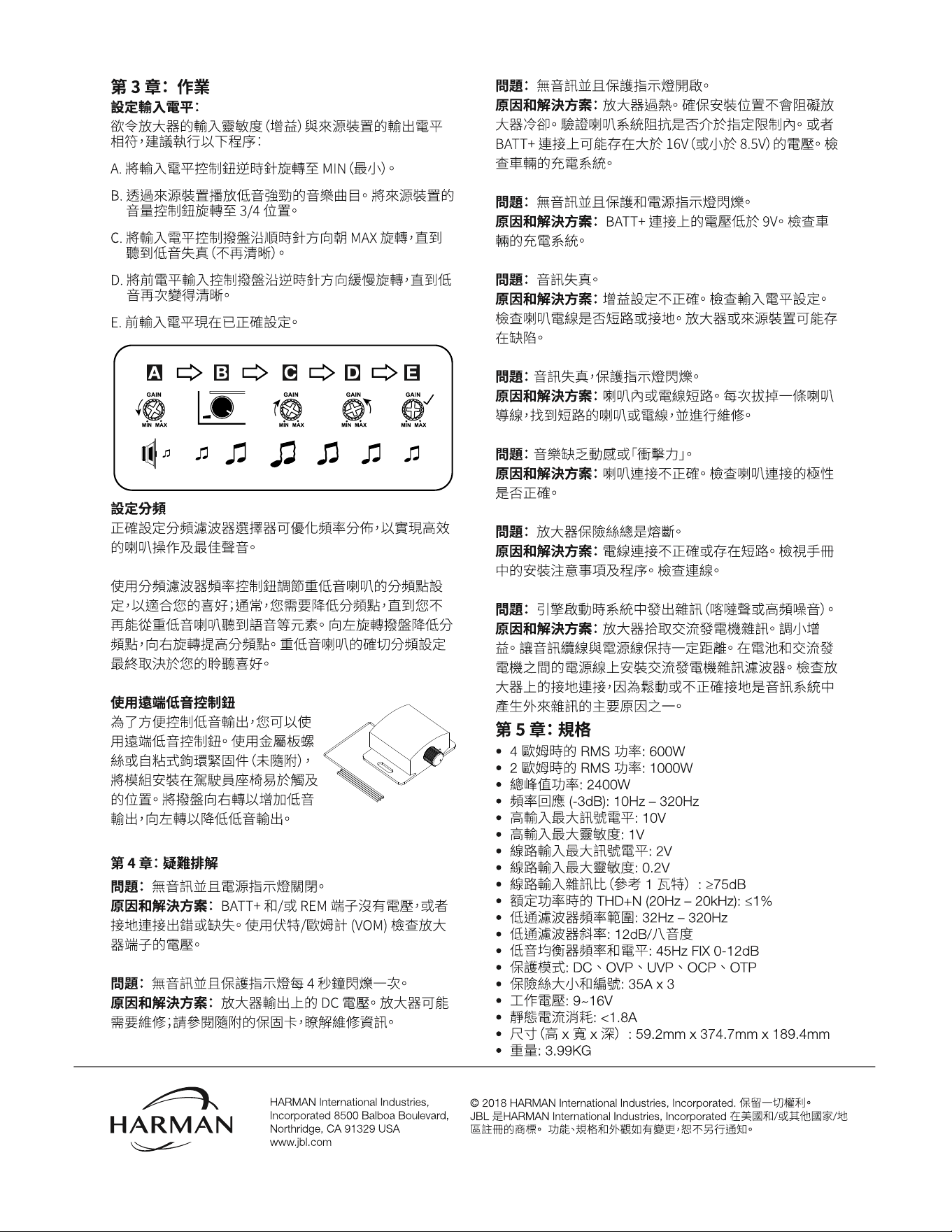 第 3 章：作業

設定輸入電平：

欲令放大器的輸入靈敏度（增益）與來源裝置的輸出電平相符，建議執行以下程序：

A. 將輸入電平控制鈕逆時針旋轉至 MIN（最小）。

B. 透過來源裝置播放低音強勁的音樂曲目。將來源裝置的音量控制鈕旋轉至 3/4 位置。

C. 將輸入電平控制撥盤沿順時針方向朝 MAX 旋轉，直到聽到低音失真（不再清晰）。

D. 將前電平輸入控制撥盤沿逆時針方向緩慢旋轉，直到低音再次變得清晰。

E. 前輸入電平現在已正確設定。

A B C D E
GAIN MIN MAX GAIN MIN MAX GAIN MIN MAX GAIN MIN MAX

設定分頻

正確設定分頻濾波器選擇器可優化頻率分佈，以實現高效的喇叭操作及最佳聲音。

使用分頻濾波器頻率控制鈕調節重低音喇叭的分頻點設定，以適合您的喜好；通常，您需要降低分頻點，直到您不再能從重低音喇叭聽到語音等元素。向左旋轉撥盤降低分頻點，向右旋轉提高分頻點。重低音喇叭的確切分頻設定最終取決於您的聆聽喜好。

使用遠端低音控制鈕

為了方便控制低音輸出，您可以使用遠端低音控制鈕。使用金屬板螺絲或自粘式鉤環緊固件（未隨附），將模組安裝在駕駛員座椅易於觸及的位置。將撥盤向右轉以增加低音輸出，向左轉以降低低音輸出。

第 4 章：疑難排解

問題：無音訊並且電源指示燈關閉。
原因和解決方案：BATT+ 和/或 REM 端子沒有電壓，或者接地連接出錯或缺失。使用伏特/歐姆計 (VOM) 檢查放大器端子的電壓。

問題：無音訊並且保護指示燈每 4 秒鐘閃爍一次。
原因和解決方案：放大器輸出上的 DC 電壓。放大器可能需要維修；請參閱隨附的保固卡，瞭解維修資訊。

問題：無音訊並且保護指示燈開啟。
原因和解決方案：放大器過熱。確保安裝位置不會阻礙放大器冷卻。驗證喇叭系統阻抗是否介於指定限制內。或者 BATT+ 連接上可能存在大於 16V（或小於 8.5V）的電壓。檢查車輛的充電系統。

問題：無音訊並且保護和電源指示燈閃爍。
原因和解決方案：BATT+ 連接上的電壓低於 9V。檢查車輛的充電系統。

問題：音訊失真。
原因和解決方案：增益設定不正確。檢查輸入電平設定。檢查喇叭電線是否短路或接地。放大器或來源裝置可能存在缺陷。

問題：音訊失真，保護指示燈閃爍。
原因和解決方案：喇叭內或電線短路。每次拔掉一條喇叭導線，找到短路的喇叭或電線，並進行維修。

問題：音樂缺乏動感或「衝擊力」。
原因和解決方案：喇叭連接不正確。檢查喇叭連接的極性是否正確。

問題：放大器保險絲總是熔斷。
原因和解決方案：電線連接不正確或存在短路。檢視手冊中的安裝注意事項及程序。檢查連線。

問題：引擎啟動時系統中發出雜訊（喀噠聲或高頻噪音）。
原因和解決方案：放大器拾取交流發電機雜訊。調小增益。讓音訊纜線與電源線保持一定距離。在電池和交流發電機之間的電源線上安裝交流發電機雜訊濾波器。檢查放大器上的接地連接，因為鬆動或不正確接地是音訊系統中產生外來雜訊的主要原因之一。

第 5 章：規格

• 4 歐姆時的 RMS 功率: 600W
• 2 歐姆時的 RMS 功率: 1000W
• 總峰值功率: 2400W
• 頻率回應 (-3dB): 10Hz – 320Hz
• 高輸入最大訊號電平: 10V
• 高輸入最大靈敏度: 1V
• 線路輸入最大訊號電平: 2V
• 線路輸入最大靈敏度: 0.2V
• 線路輸入雜訊比（參考 1 瓦特）: ≥75dB
• 額定功率時的 THD+N (20Hz – 20kHz): ≤1%
• 低通濾波器頻率範圍: 32Hz – 320Hz
• 低通濾波器斜率: 12dB/八音度
• 低音均衡器頻率和電平: 45Hz FIX 0-12dB
• 保護模式: DC、OVP、UVP、OCP、OTP
• 保險絲大小和編號: 35A x 3
• 工作電壓: 9~16V
• 靜態電流消耗: <1.8A
• 尺寸（高 x 寬 x 深）: 59.2mm x 374.7mm x 189.4mm
• 重量: 3.99KG

HARMAN

HARMAN International Industries, Incorporated 8500 Balboa Boulevard, Northridge, CA 91329 USA
www.jbl.com

© 2018 HARMAN International Industries, Incorporated. 保留一切權利。
JBL 是HARMAN International Industries, Incorporated 在美國和/或其他國家/地區註冊的商標。 功能、規格和外觀如有變更，恕不另行通知。